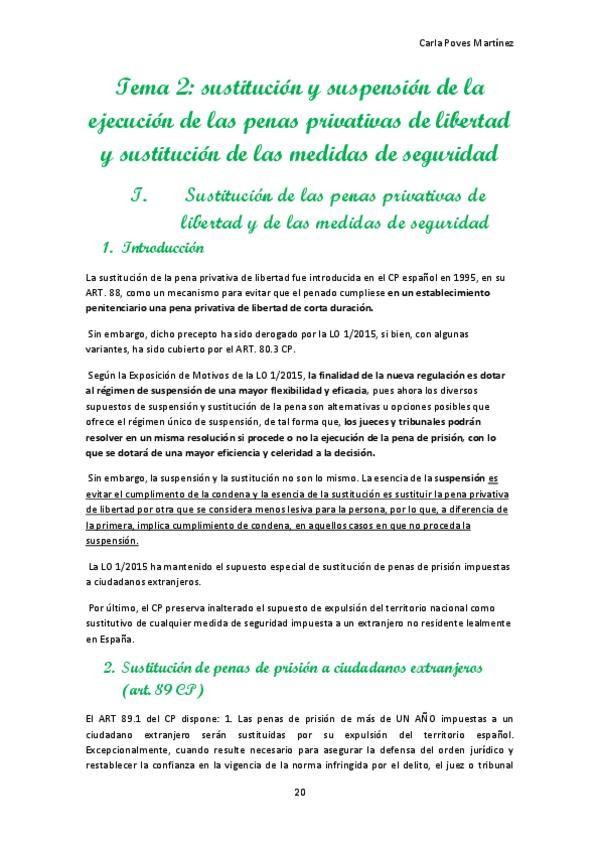 Carla Poves Martínez

Tema 2: sustitución y suspensión de la ejecución de las penas privativas de libertad y sustitución de las medidas de seguridad

I. Sustitución de las penas privativas de libertad y de las medidas de seguridad

1. Introducción

La sustitución de la pena privativa de libertad fue introducida en el CP español en 1995, en su ART. 88, como un mecanismo para evitar que el penado cumpliese en un establecimiento penitenciario una pena privativa de libertad de corta duración.

Sin embargo, dicho precepto ha sido derogado por la LO 1/2015, si bien, con algunas variantes, ha sido cubierto por el ART. 80.3 CP.

Según la Exposición de Motivos de la LO 1/2015, la finalidad de la nueva regulación es dotar al régimen de suspensión de una mayor flexibilidad y eficacia, pues ahora los diversos supuestos de suspensión y sustitución de la pena son alternativas u opciones posibles que ofrece el régimen único de suspensión, de tal forma que, los jueces y tribunales podrán resolver en un misma resolución si procede o no la ejecución de la pena de prisión, con lo que se dotará de una mayor eficiencia y celeridad a la decisión.

Sin embargo, la suspensión y la sustitución no son lo mismo. La esencia de la suspensión es evitar el cumplimento de la condena y la esencia de la sustitución es sustituir la pena privativa de libertad por otra que se considera menos lesiva para la persona, por lo que, a diferencia de la primera, implica cumplimiento de condena, en aquellos casos en que no proceda la suspensión.

La LO 1/2015 ha mantenido el supuesto especial de sustitución de penas de prisión impuestas a ciudadanos extranjeros.

Por último, el CP preserva inalterado el supuesto de expulsión del territorio nacional como sustitutivo de cualquier medida de seguridad impuesta a un extranjero no residente lealmente en España.

2. Sustitución de penas de prisión a ciudadanos extranjeros (art. 89 CP)

El ART 89.1 del CP dispone: 1. Las penas de prisión de más de UN AÑO impuestas a un ciudadano extranjero serán sustituidas por su expulsión del territorio español. Excepcionalmente, cuando resulte necesario para asegurar la defensa del orden jurídico y restablecer la confianza en la vigencia de la norma infringida por el delito, el juez o tribunal

20